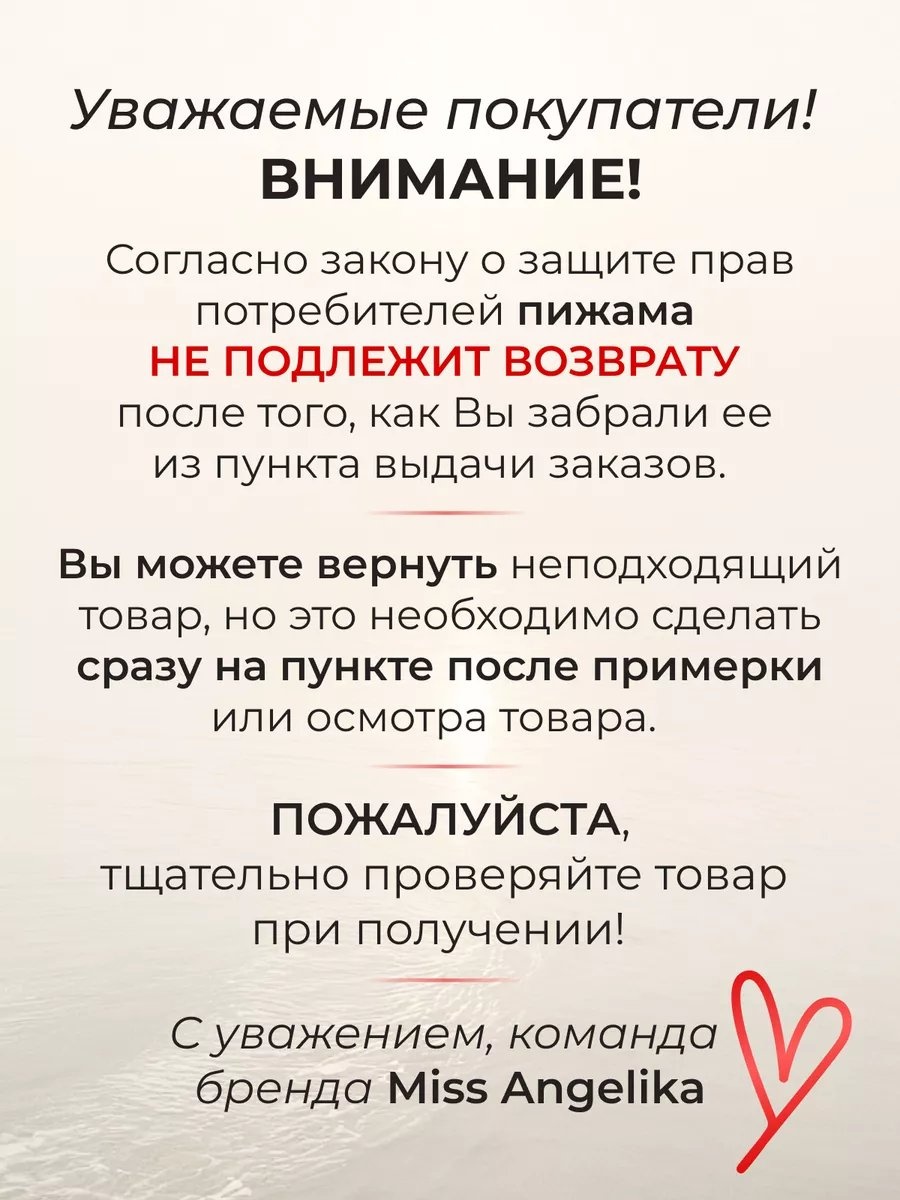 Уважаемые покупатели!
ВНИМАНИЕ!

Согласно закону о защите прав потребителей пижама НЕ ПОДЛЕЖИТ ВОЗВРАТУ после того, как Вы забрали ее из пункта выдачи заказов.

Вы можете вернуть неподходящий товар, но это необходимо сделать сразу на пункте после примерки или осмотра товара.

ПОЖАЛУЙСТА, тщательно проверяйте товар при получении!

С уважением, команда бренда Miss Angelika